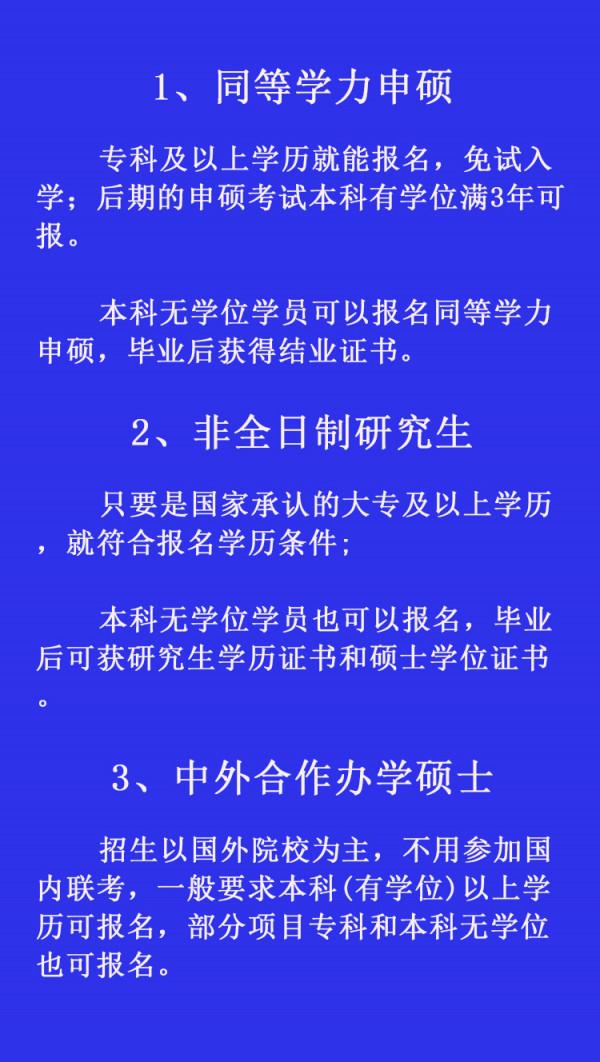 1、同等学力申硕

专科及以上学历就能报名，免试入学；后期的申硕考试本科有学位满3年可报。

本科无学位学员可以报名同等学力申硕，毕业后获得结业证书。

2、非全日制研究生

只要是国家承认的大专及以上学历，就符合报名学历条件；

本科无学位学员也可以报名，毕业后可获研究生学历证书和硕士学位证书。

3、中外合作办学硕士

招生以国外院校为主，不用参加国内联考，一般要求本科(有学位)以上学历可报名，部分项目专科和本科无学位也可报名。